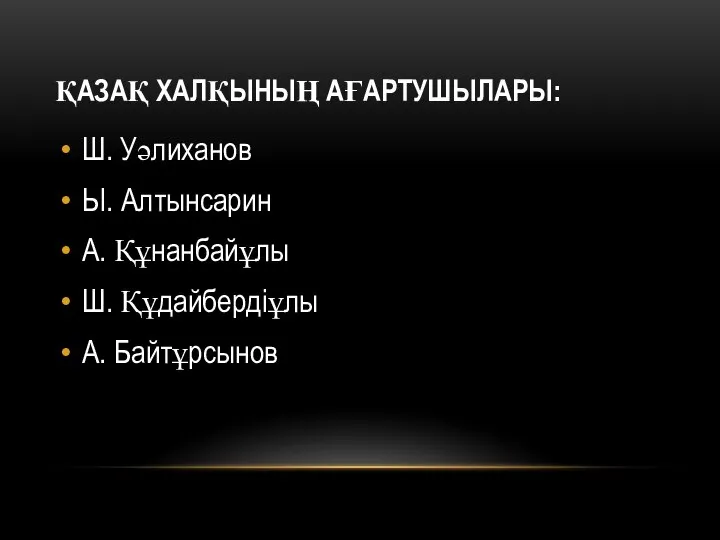 ҚАЗАҚ ХАЛҚЫНЫҢ АҒАРТУШЫЛАРЫ:

• Ш. Уәлиханов
• Ы. Алтынсарин
• А. Құнанбайұлы
• Ш. Құдайбердіұлы
• А. Байтұрсынов